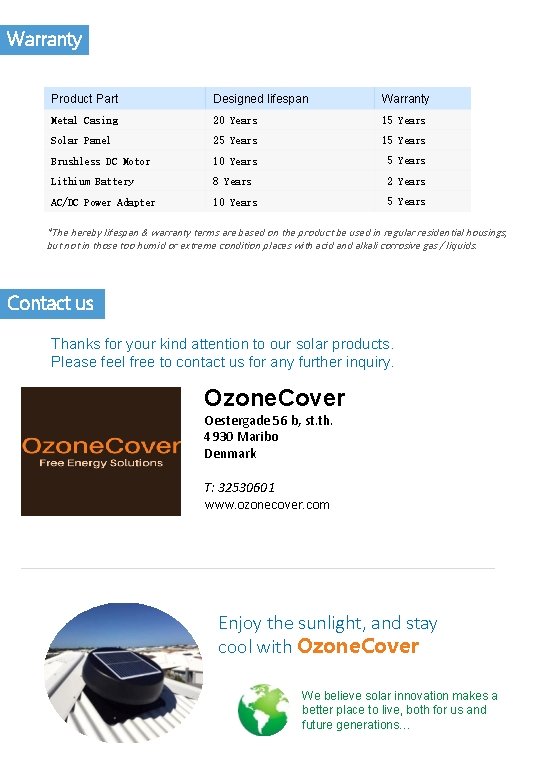 Warranty

| Product Part | Designed lifespan | Warranty |
|---|---|---|
| Metal Casing | 20 Years | 15 Years |
| Solar Panel | 25 Years | 15 Years |
| Brushless DC Motor | 10 Years | 5 Years |
| Lithium Battery | 8 Years | 2 Years |
| AC/DC Power Adapter | 10 Years | 5 Years |

*The hereby lifespan & warranty terms are based on the product be used in regular residential housings, but not in those too humid or extreme condition places with acid and alkali corrosive gas / liquids.

Contact us

Thanks for your kind attention to our solar products.
Please feel free to contact us for any further inquiry.

OzoneCover
Free Energy Solutions

OzoneCover
Oestergade 56 b, st.th.
4930 Maribo
Denmark

T: 32530601
www.ozonecover.com

Enjoy the sunlight, and stay cool with OzoneCover

We believe solar innovation makes a better place to live, both for us and future generations...